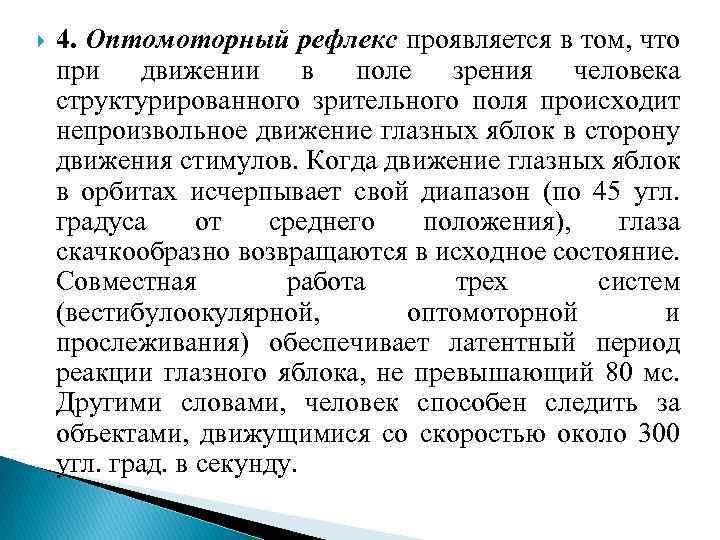 4. Оптомоторный рефлекс проявляется в том, что при движении в поле зрения человека структурированного зрительного поля происходит непроизвольное движение глазных яблок в сторону движения стимулов. Когда движение глазных яблок в орбитах исчерпывает свой диапазон (по 45 угл. градуса от среднего положения), глаза скачкообразно возвращаются в исходное состояние. Совместная работа трех систем (вестибулоокулярной, оптомоторной и прослеживания) обеспечивает латентный период реакции глазного яблока, не превышающий 80 мс. Другими словами, человек способен следить за объектами, движущимися со скоростью около 300 угл. град. в секунду.